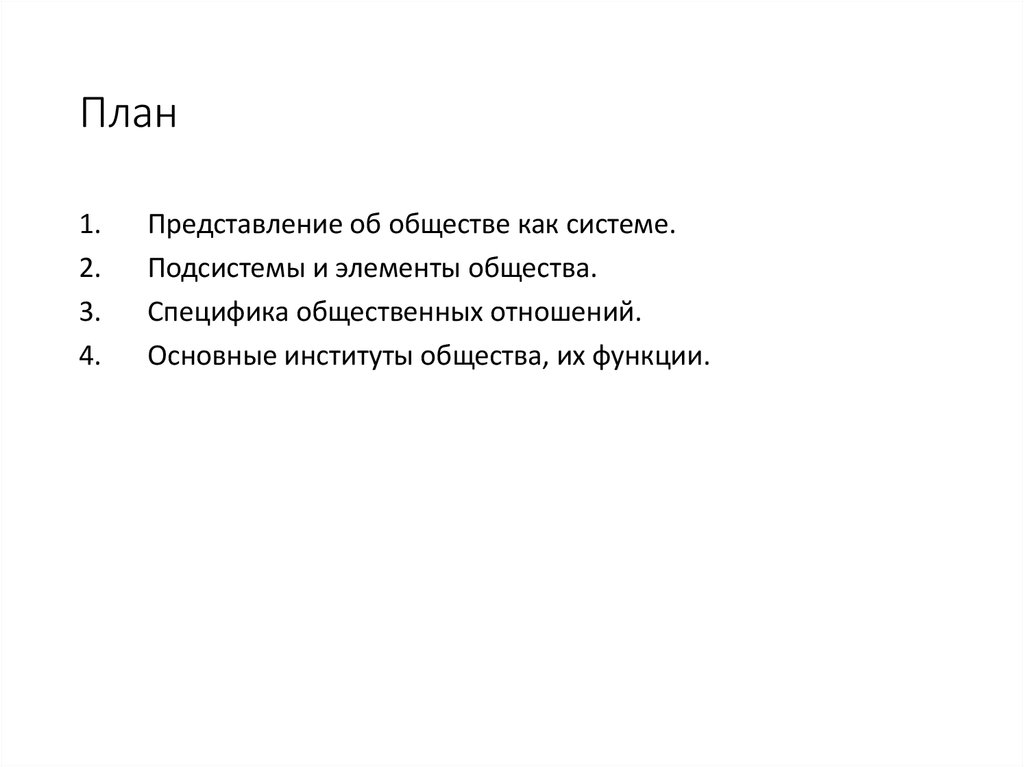 План

1. Представление об обществе как системе.
2. Подсистемы и элементы общества.
3. Специфика общественных отношений.
4. Основные институты общества, их функции.